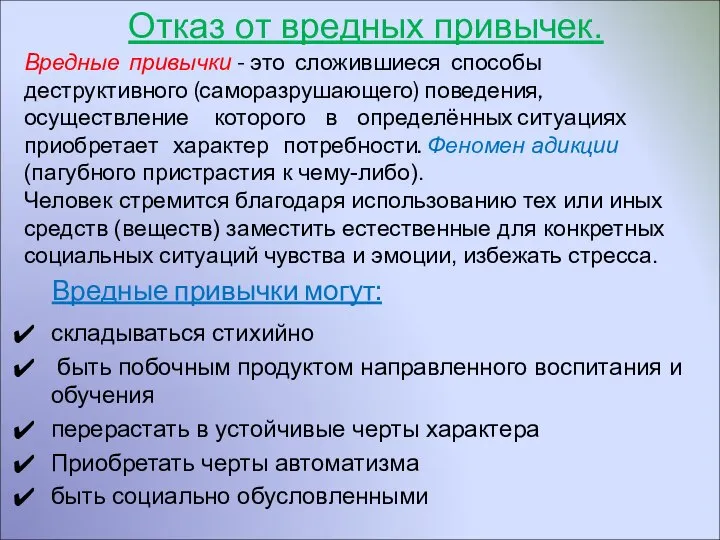 Отказ от вредных привычек.

Вредные привычки - это сложившиеся способы деструктивного (саморазрушающего) поведения, осуществление которого в определённых ситуациях приобретает характер потребности. Феномен адикции (пагубного пристрастия к чему-либо).
Человек стремится благодаря использованию тех или иных средств (веществ) заместить естественные для конкретных социальных ситуаций чувства и эмоции, избежать стресса.

Вредные привычки могут:

✔ складываться стихийно
✔ быть побочным продуктом направленного воспитания и обучения
✔ перерастать в устойчивые черты характера
✔ Приобретать черты автоматизма
✔ быть социально обусловленными